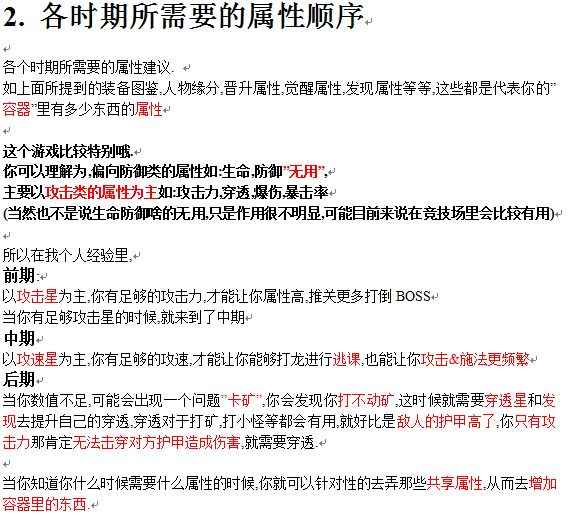 2. 各时期所需要的属性顺序

各个时期所需要的属性建议.
如上面所提到的装备图鉴,人物缘分,晋升属性,觉醒属性,发现属性等等,这些都是代表你的"容器"里有多少东西的属性

这个游戏比较特别哦.
你可以理解为,偏向防御类的属性如:生命,防御"无用",
主要以攻击类的属性为主如:攻击力,穿透,爆伤,暴击率
(当然也不是说生命防御啥的无用,只是作用很不明显,可能目前来说在竞技场里会比较有用)

所以在我个人经验里,
前期:
以攻击星为主,你有足够的攻击力,才能让你属性高,推关更多打倒 BOSS
当你有足够攻击星的时候,就来到了中期
中期
以攻速星为主,你有足够的攻速,才能让你能够打龙进行逃课,也能让你攻击&施法更频繁
后期
当你数值不足,可能会出现一个问题"卡矿",你会发现你打不动矿,这时候就需要穿透星和发现去提升自己的穿透,穿透对于打矿,打小怪等都会有用,就好比是敌人的护甲高了,你只有攻击力那肯定无法击穿对方护甲造成伤害,就需要穿透.

当你知道你什么时候需要什么属性的时候,你就可以针对性的去弄那些共享属性,从而去增加容器里的东西.